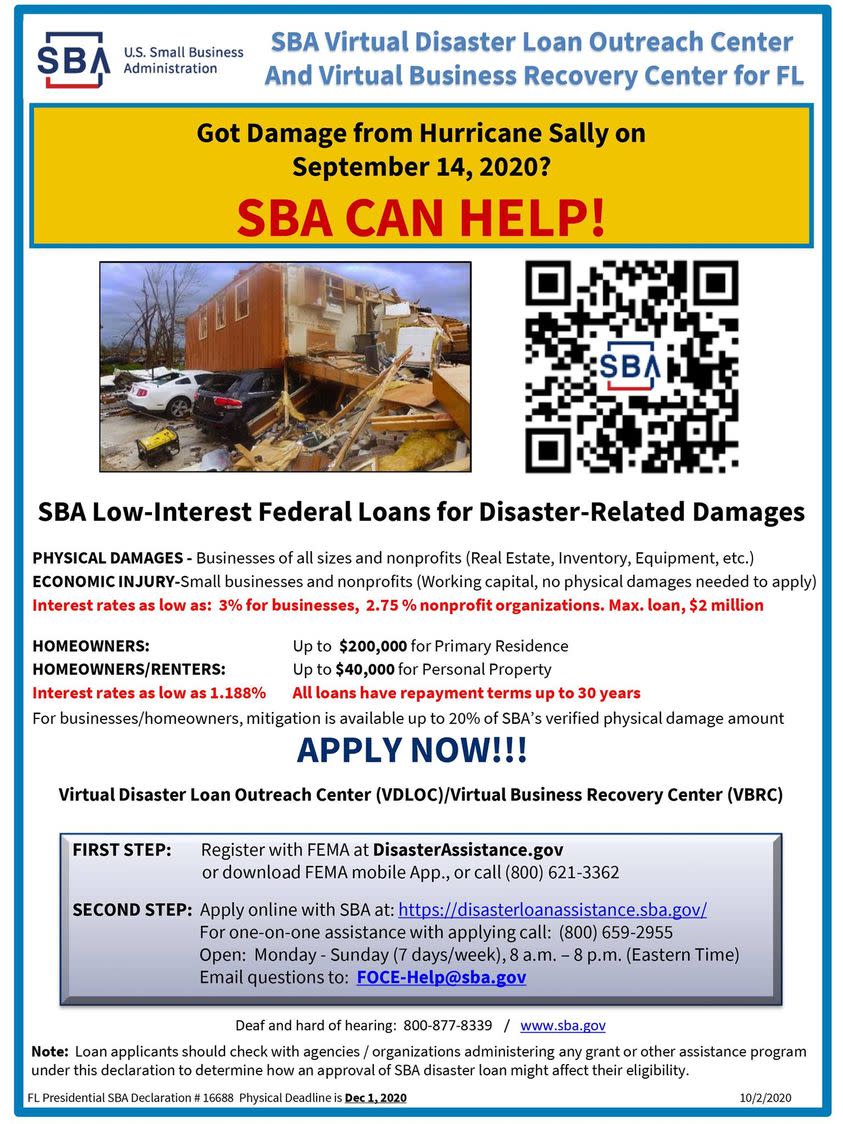 SBA U.S. Small Business Administration

SBA Virtual Disaster Loan Outreach Center And Virtual Business Recovery Center for FL

Got Damage from Hurricane Sally on September 14, 2020?

SBA CAN HELP!

SBA

SBA Low-Interest Federal Loans for Disaster-Related Damages

PHYSICAL DAMAGES - Businesses of all sizes and nonprofits (Real Estate, Inventory, Equipment, etc.)
ECONOMIC INJURY-Small businesses and nonprofits (Working capital, no physical damages needed to apply)
Interest rates as low as: 3% for businesses, 2.75 % nonprofit organizations. Max. loan, $2 million

HOMEOWNERS: Up to $200,000 for Primary Residence
HOMEOWNERS/RENTERS: Up to $40,000 for Personal Property
Interest rates as low as 1.188% All loans have repayment terms up to 30 years
For businesses/homeowners, mitigation is available up to 20% of SBA's verified physical damage amount

APPLY NOW!!!

Virtual Disaster Loan Outreach Center (VDLOC)/Virtual Business Recovery Center (VBRC)

FIRST STEP: Register with FEMA at DisasterAssistance.gov or download FEMA mobile App., or call (800) 621-3362

SECOND STEP: Apply online with SBA at: https://disasterloanassistance.sba.gov/
For one-on-one assistance with applying call: (800) 659-2955
Open: Monday - Sunday (7 days/week), 8 a.m. – 8 p.m. (Eastern Time)
Email questions to: FOCE-Help@sba.gov

Deaf and hard of hearing: 800-877-8339 / www.sba.gov

Note: Loan applicants should check with agencies / organizations administering any grant or other assistance program under this declaration to determine how an approval of SBA disaster loan might affect their eligibility.

FL Presidential SBA Declaration # 16688 Physical Deadline is Dec 1, 2020 10/2/2020